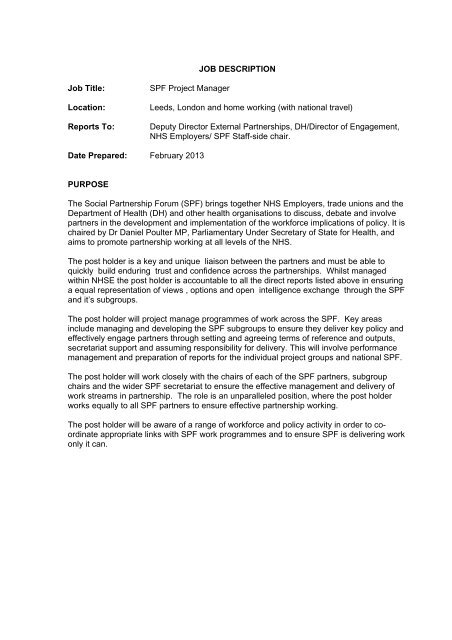 JOB DESCRIPTION

Job Title: SPF Project Manager

Location: Leeds, London and home working (with national travel)

Reports To: Deputy Director External Partnerships, DH/Director of Engagement, NHS Employers/ SPF Staff-side chair.

Date Prepared: February 2013

PURPOSE

The Social Partnership Forum (SPF) brings together NHS Employers, trade unions and the Department of Health (DH) and other health organisations to discuss, debate and involve partners in the development and implementation of the workforce implications of policy. It is chaired by Dr Daniel Poulter MP, Parliamentary Under Secretary of State for Health, and aims to promote partnership working at all levels of the NHS.

The post holder is a key and unique liaison between the partners and must be able to quickly build enduring trust and confidence across the partnerships. Whilst managed within NHSE the post holder is accountable to all the direct reports listed above in ensuring a equal representation of views , options and open intelligence exchange through the SPF and it's subgroups.

The post holder will project manage programmes of work across the SPF. Key areas include managing and developing the SPF subgroups to ensure they deliver key policy and effectively engage partners through setting and agreeing terms of reference and outputs, secretariat support and assuming responsibility for delivery. This will involve performance management and preparation of reports for the individual project groups and national SPF.

The post holder will work closely with the chairs of each of the SPF partners, subgroup chairs and the wider SPF secretariat to ensure the effective management and delivery of work streams in partnership. The role is an unparalleled position, where the post holder works equally to all SPF partners to ensure effective partnership working.

The post holder will be aware of a range of workforce and policy activity in order to co-ordinate appropriate links with SPF work programmes and to ensure SPF is delivering work only it can.